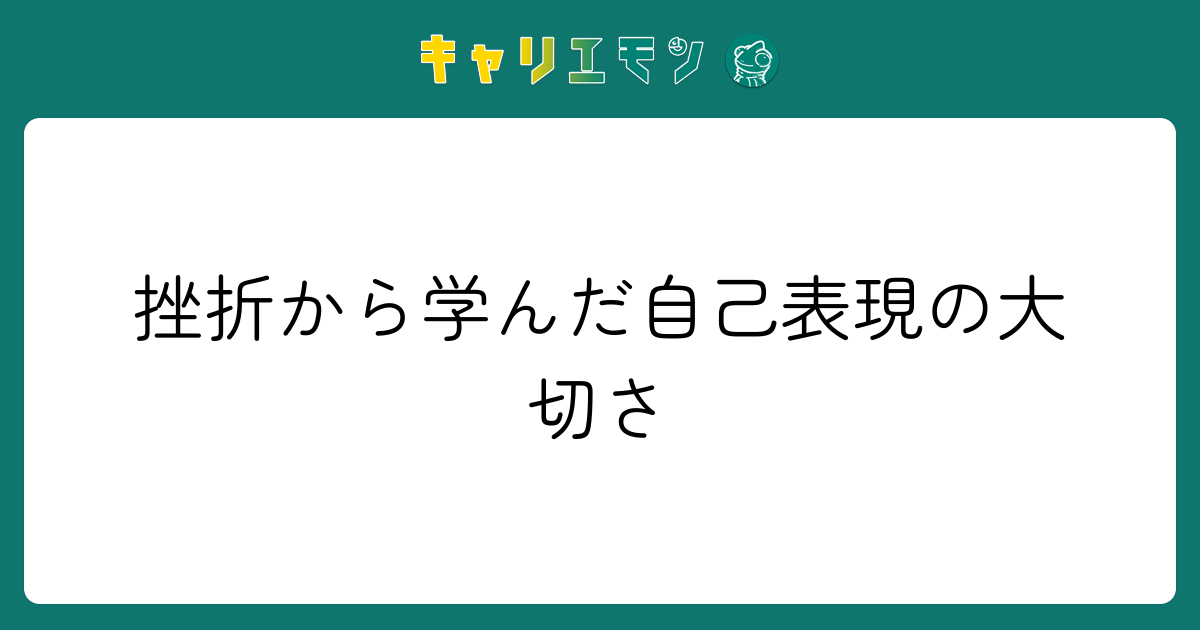 キャリエモン

挫折から学んだ自己表現の大切さ